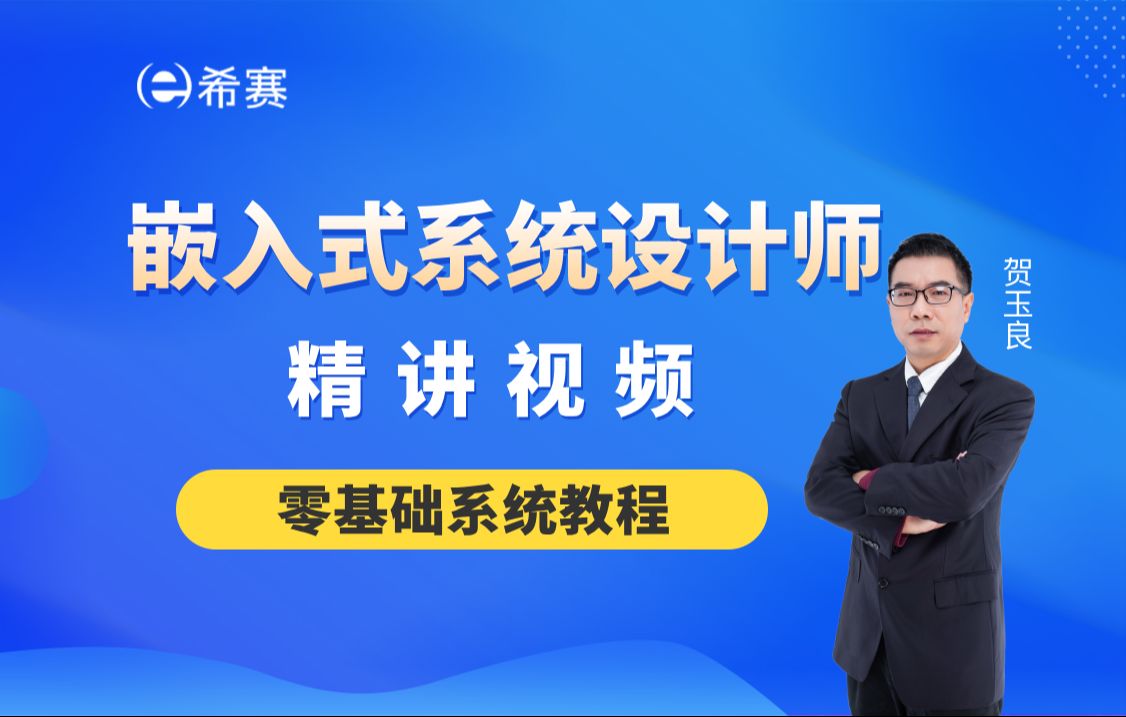 希赛

嵌入式系统设计师

精讲视频

零基础系统教程

贺玉良